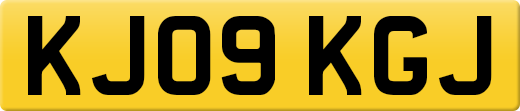 KJ09 KGJ